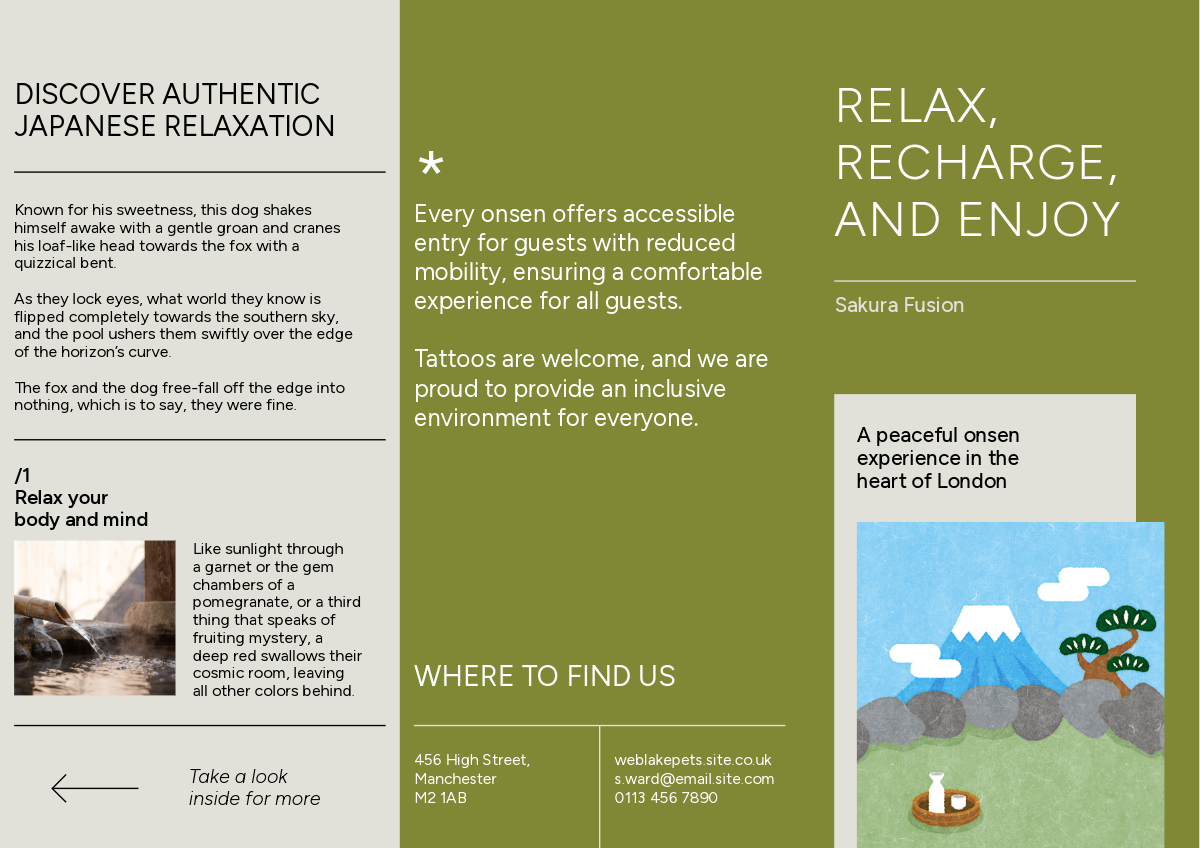 DISCOVER AUTHENTIC JAPANESE RELAXATION

Known for his sweetness, this dog shakes himself awake with a gentle groan and cranes his loaf-like head towards the fox with a quizzical bent.

As they lock eyes, what world they know is flipped completely towards the southern sky, and the pool ushers them swiftly over the edge of the horizon's curve.

The fox and the dog free-fall off the edge into nothing, which is to say, they were fine.

/1
Relax your body and mind

Like sunlight through a garnet or the gem chambers of a pomegranate, or a third thing that speaks of fruiting mystery, a deep red swallows their cosmic room, leaving all other colors behind.

Take a look inside for more

*
Every onsen offers accessible entry for guests with reduced mobility, ensuring a comfortable experience for all guests.

Tattoos are welcome, and we are proud to provide an inclusive environment for everyone.

WHERE TO FIND US

456 High Street,
Manchester
M2 1AB

weblakepets.site.co.uk
s.ward@email.site.com
0113 456 7890

RELAX, RECHARGE, AND ENJOY

Sakura Fusion

A peaceful onsen experience in the heart of London